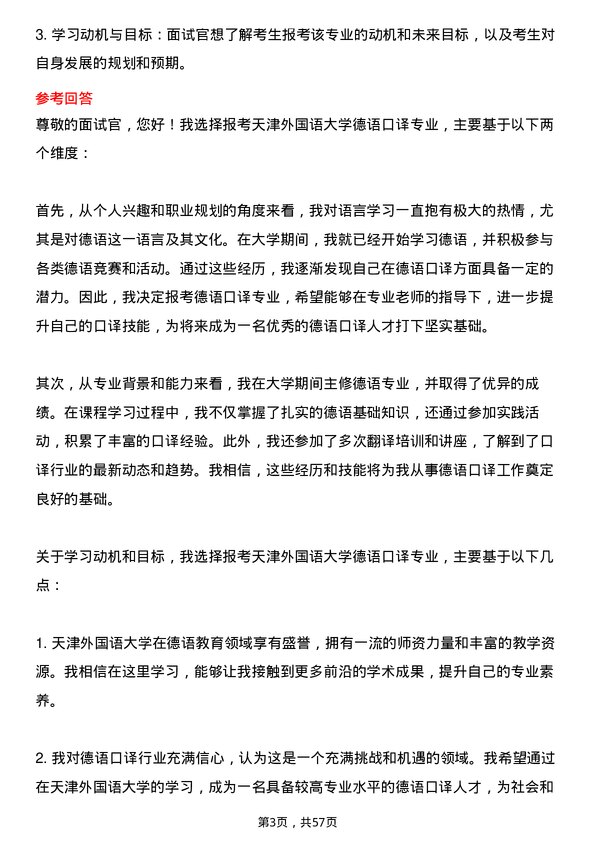 3. 学习动机与目标：面试官想了解考生报考该专业的动机和未来目标，以及考生对自身发展的规划和预期。

参考回答

尊敬的面试官，您好！我选择报考天津外国语大学德语口译专业，主要基于以下两个维度：

首先，从个人兴趣和职业规划的角度来看，我对语言学习一直抱有极大的热情，尤其是对德语这一语言及其文化。在大学期间，我就已经开始学习德语，并积极参与各类德语竞赛和活动。通过这些经历，我逐渐发现自己在德语口译方面具备一定的潜力。因此，我决定报考德语口译专业，希望能够在专业老师的指导下，进一步提升自己的口译技能，为将来成为一名优秀的德语口译人才打下坚实基础。

其次，从专业背景和能力来看，我在大学期间主修德语专业，并取得了优异的成绩。在课程学习过程中，我不仅掌握了扎实的德语基础知识，还通过参加实践活动，积累了丰富的口译经验。此外，我还参加了多次翻译培训和讲座，了解到了口译行业的最新动态和趋势。我相信，这些经历和技能将为我从事德语口译工作奠定良好的基础。

关于学习动机和目标，我选择报考天津外国语大学德语口译专业，主要基于以下几点：

1. 天津外国语大学在德语教育领域享有盛誉，拥有一流的师资力量和丰富的教学资源。我相信在这里学习，能够让我接触到更多前沿的学术成果，提升自己的专业素养。

2. 我对德语口译行业充满信心，认为这是一个充满挑战和机遇的领域。我希望通过在天津外国语大学的学习，成为一名具备较高专业水平的德语口译人才，为社会和

第3页，共57页